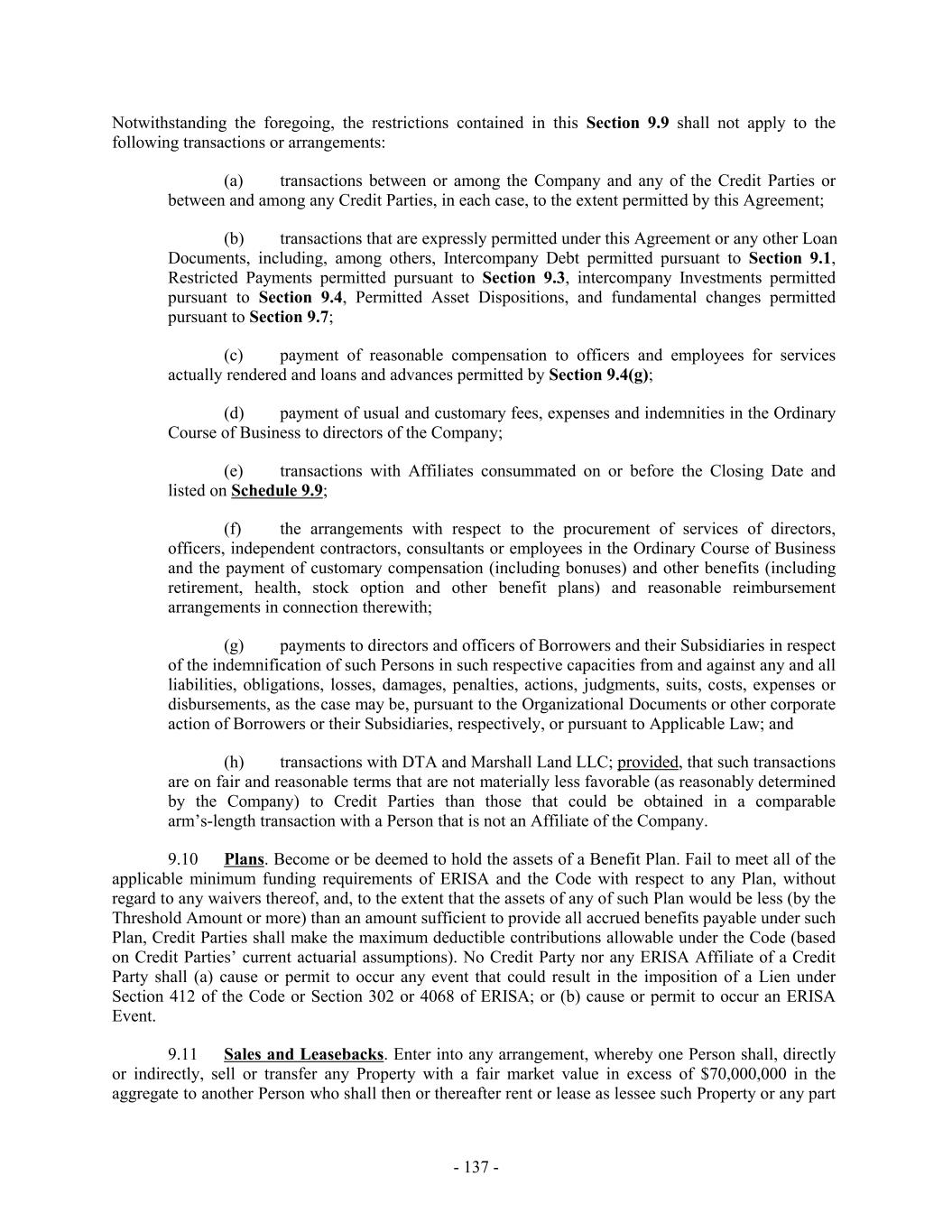 Notwithstanding the foregoing, the restrictions contained in this Section 9.9 shall not apply to the following transactions or arrangements:

(a) transactions between or among the Company and any of the Credit Parties or between and among any Credit Parties, in each case, to the extent permitted by this Agreement;

(b) transactions that are expressly permitted under this Agreement or any other Loan Documents, including, among others, Intercompany Debt permitted pursuant to Section 9.1, Restricted Payments permitted pursuant to Section 9.3, intercompany Investments permitted pursuant to Section 9.4, Permitted Asset Dispositions, and fundamental changes permitted pursuant to Section 9.7;

(c) payment of reasonable compensation to officers and employees for services actually rendered and loans and advances permitted by Section 9.4(g);

(d) payment of usual and customary fees, expenses and indemnities in the Ordinary Course of Business to directors of the Company;

(e) transactions with Affiliates consummated on or before the Closing Date and listed on Schedule 9.9;

(f) the arrangements with respect to the procurement of services of directors, officers, independent contractors, consultants or employees in the Ordinary Course of Business and the payment of customary compensation (including bonuses) and other benefits (including retirement, health, stock option and other benefit plans) and reasonable reimbursement arrangements in connection therewith;

(g) payments to directors and officers of Borrowers and their Subsidiaries in respect of the indemnification of such Persons in such respective capacities from and against any and all liabilities, obligations, losses, damages, penalties, actions, judgments, suits, costs, expenses or disbursements, as the case may be, pursuant to the Organizational Documents or other corporate action of Borrowers or their Subsidiaries, respectively, or pursuant to Applicable Law; and

(h) transactions with DTA and Marshall Land LLC; provided, that such transactions are on fair and reasonable terms that are not materially less favorable (as reasonably determined by the Company) to Credit Parties than those that could be obtained in a comparable arm's-length transaction with a Person that is not an Affiliate of the Company.

9.10 Plans. Become or be deemed to hold the assets of a Benefit Plan. Fail to meet all of the applicable minimum funding requirements of ERISA and the Code with respect to any Plan, without regard to any waivers thereof, and, to the extent that the assets of any of such Plan would be less (by the Threshold Amount or more) than an amount sufficient to provide all accrued benefits payable under such Plan, Credit Parties shall make the maximum deductible contributions allowable under the Code (based on Credit Parties' current actuarial assumptions). No Credit Party nor any ERISA Affiliate of a Credit Party shall (a) cause or permit to occur any event that could result in the imposition of a Lien under Section 412 of the Code or Section 302 or 4068 of ERISA; or (b) cause or permit to occur an ERISA Event.

9.11 Sales and Leasebacks. Enter into any arrangement, whereby one Person shall, directly or indirectly, sell or transfer any Property with a fair market value in excess of $70,000,000 in the aggregate to another Person who shall then or thereafter rent or lease as lessee such Property or any part

- 137 -